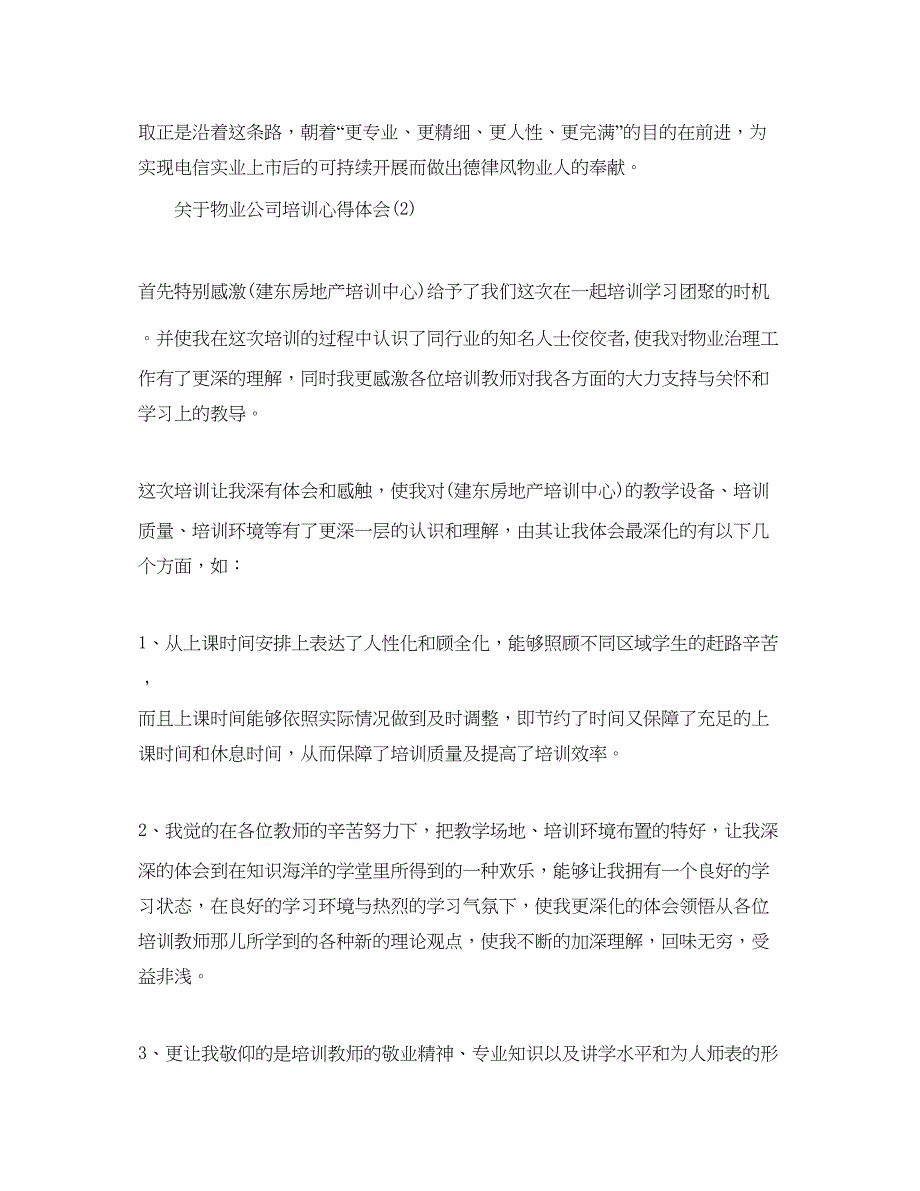 取正是沿着这条路，朝着“更专业、更精细、更人性、更完满”的目的在前进，为实现电信实业上市后的可持续开展而做出德律风物业人的奉献。

关于物业公司培训心得体会(2)

首先特别感激(建东房地产培训中心)给予了我们这次在一起培训学习团聚的时机。并使我在这次培训的过程中认识了同行业的知名人士佼佼者,使我对物业治理工作有了更深的理解，同时我更感激各位培训教师对我各方面的大力支持与关怀和学习上的教导。

这次培训让我深有体会和感触，使我对(建东房地产培训中心)的教学设备、培训质量、培训环境等有了更深一层的认识和理解，由其让我体会最深化的有以下几个方面，如：

1、从上课时间安排上表达了人性化和顾全化，能够照顾不同区域学生的赶路辛苦，
而且上课时间能够依照实际情况做到及时调整，即节约了时间又保障了充足的上课时间和休息时间，从而保障了培训质量及提高了培训效率。

2、我觉的在各位教师的辛苦努力下，把教学场地、培训环境布置的特好，让我深深的体会到在知识海洋的学堂里所得到的一种欢乐，能够让我拥有一个良好的学习状态，在良好的学习环境与热烈的学习气氛下，使我更深化的体会领悟从各位培训教师那儿所学到的各种新的理论观点，使我不断的加深理解，回味无穷，受益非浅。

3、更让我敬仰的是培训教师的敬业精神、专业知识以及讲学水平和为人师表的形